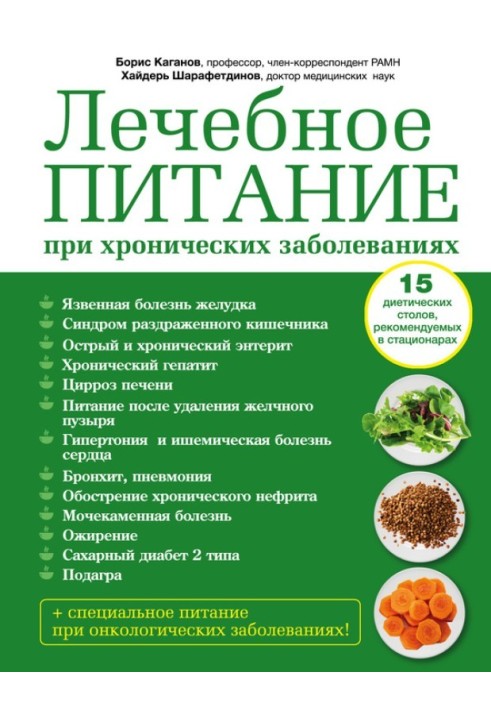 Борис Каганов, профессор, член-корреспондент РАМН
Хайдерь Шарафетдинов, доктор медицинских наук

Лечебное ПИТАНИЕ
при хронических заболеваниях

15 диетических столов, рекомендуемых в стационарах

Язвенная болезнь желудка
Синдром раздраженного кишечника
Острый и хронический энтерит
Хронический гепатит
Цирроз печени
Питание после удаления желчного пузыря
Гипертония и ишемическая болезнь сердца
Бронхит, пневмония
Обострение хронического нефрита
Мочекаменная болезнь
Ожирение
Сахарный диабет 2 типа
Подагра

+ специальное питание при онкологических заболеваниях!